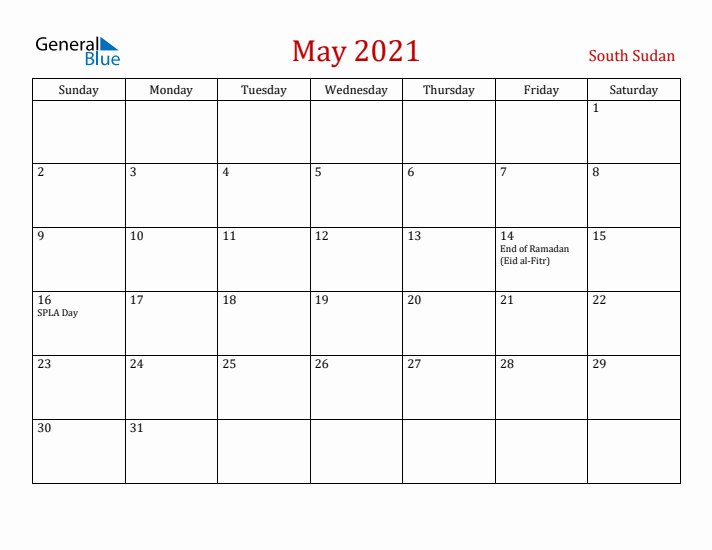 General Blue

May 2021

South Sudan

| Sunday | Monday | Tuesday | Wednesday | Thursday | Friday | Saturday |
|---|---|---|---|---|---|---|
| | | | | | | 1 |
| 2 | 3 | 4 | 5 | 6 | 7 | 8 |
| 9 | 10 | 11 | 12 | 13 | 14 End of Ramadan (Eid al-Fitr) | 15 |
| 16 SPLA Day | 17 | 18 | 19 | 20 | 21 | 22 |
| 23 | 24 | 25 | 26 | 27 | 28 | 29 |
| 30 | 31 | | | | | |